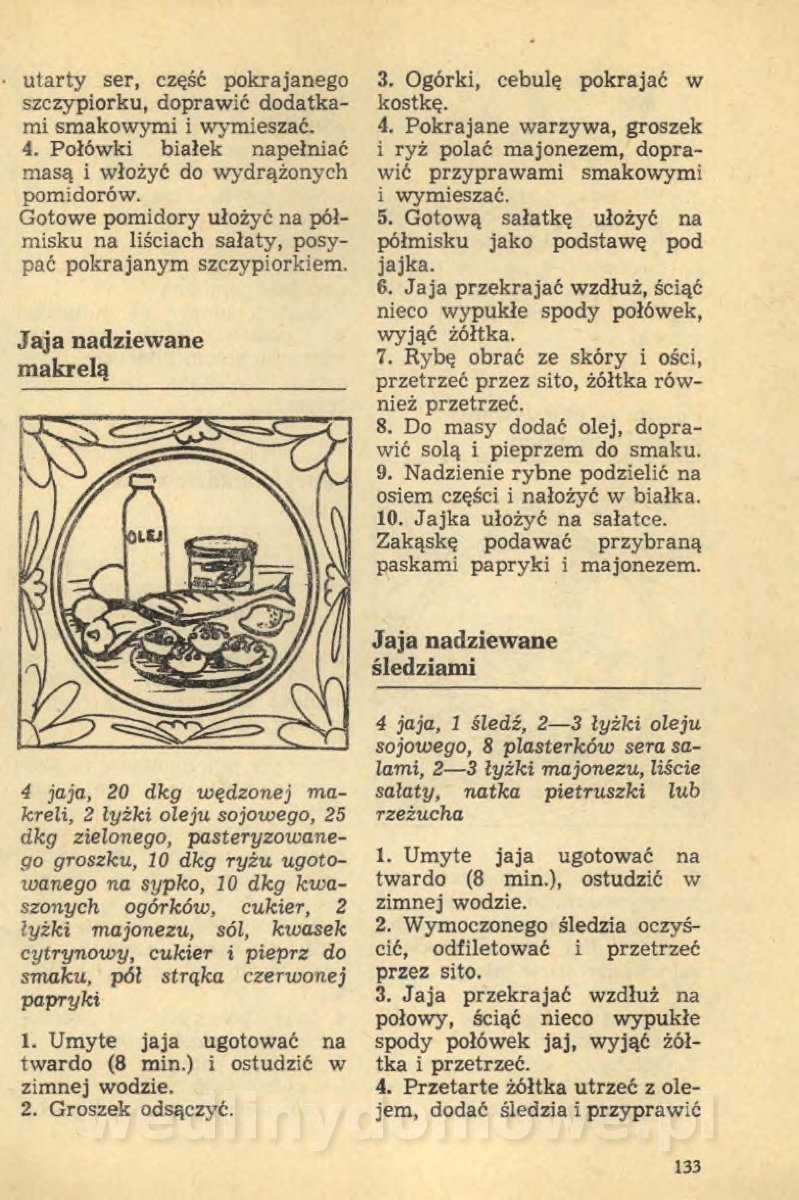 utarty ser, część pokrajanego szczypiorku, doprawić dodatkami smakowymi i wymieszać.
4. Połówki białek napełniać masą i włożyć do wydrążonych pomidorów.
Gotowe pomidory ułożyć na półmisku na liściach sałaty, posypać pokrajanym szczypiorkiem.

Jaja nadziewane makrelą

OLEJ

4 jaja, 20 dkg wędzonej makreli, 2 łyżki oleju sojowego, 25 dkg zielonego, pasteryzowanego groszku, 10 dkg ryżu ugotowanego na sypko, 10 dkg kwaszonych ogórków, cukier, 2 łyżki majonezu, sól, kwasek cytrynowy, cukier i pieprz do smaku, pół strąka czerwonej papryki

1. Umyte jaja ugotować na twardo (8 min.) i ostudzić w zimnej wodzie.
2. Groszek odsączyć.
3. Ogórki, cebulę pokrajać w kostkę.
4. Pokrajane warzywa, groszek i ryż polać majonezem, doprawić przyprawami smakowymi i wymieszać.
5. Gotową sałatkę ułożyć na półmisku jako podstawę pod jajka.
6. Jaja przekrajać wzdłuż, ściąć nieco wypukłe spody połówek, wyjąć żółtka.
7. Rybę obrać ze skóry i ości, przetrzeć przez sito, żółtka również przetrzeć.
8. Do masy dodać olej, doprawić solą i pieprzem do smaku.
9. Nadzienie rybne podzielić na osiem części i nałożyć w białka.
10. Jajka ułożyć na sałatce.
Zakąskę podawać przybraną paskami papryki i majonezem.

Jaja nadziewane śledziami

4 jaja, 1 śledź, 2—3 łyżki oleju sojowego, 8 plasterków sera salami, 2—3 łyżki majonezu, liście sałaty, natka pietruszki lub rzeżucha

1. Umyte jaja ugotować na twardo (8 min.), ostudzić w zimnej wodzie.
2. Wymoczonego śledzia oczyścić, odfiletować i przetrzeć przez sito.
3. Jaja przekrajać wzdłuż na połowy, ściąć nieco wypukłe spody połówek jaj, wyjąć żółtka i przetrzeć.
4. Przetarte żółtka utrzeć z olejem, dodać śledzia i przyprawić

wedlinydomowe.pl

133